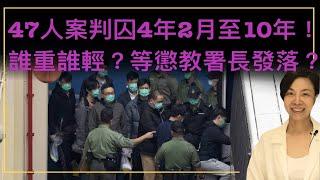 47人案判囚4年2月至10年！
誰重誰輕？等懲教署長發落？